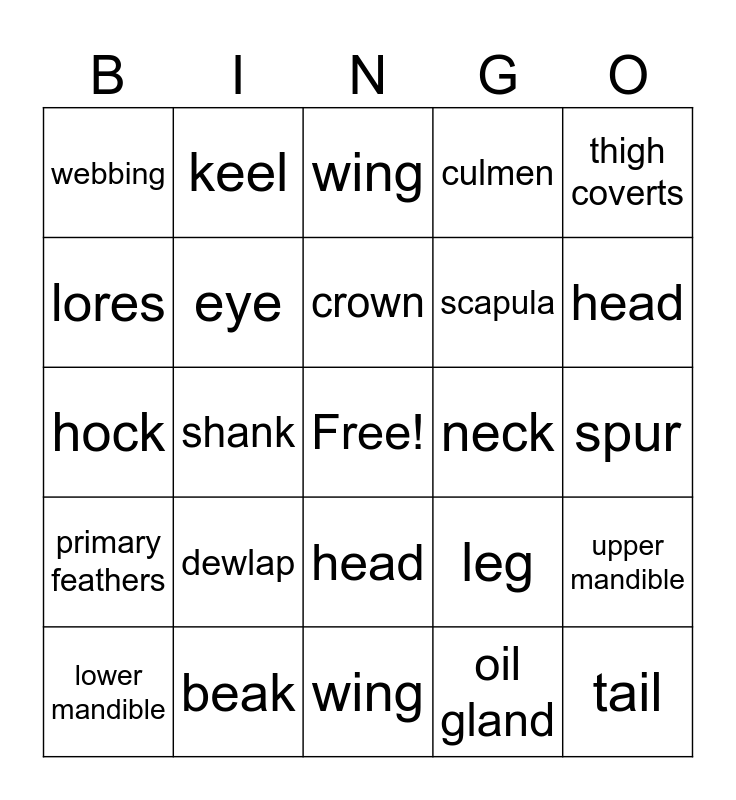 | B | I | N | G | O |
|---|---|---|---|---|
| webbing | keel | wing | culmen | thigh coverts |
| lores | eye | crown | scapula | head |
| hock | shank | Free! | neck | spur |
| primary feathers | dewlap | head | leg | upper mandible |
| lower mandible | beak | wing | oil gland | tail |